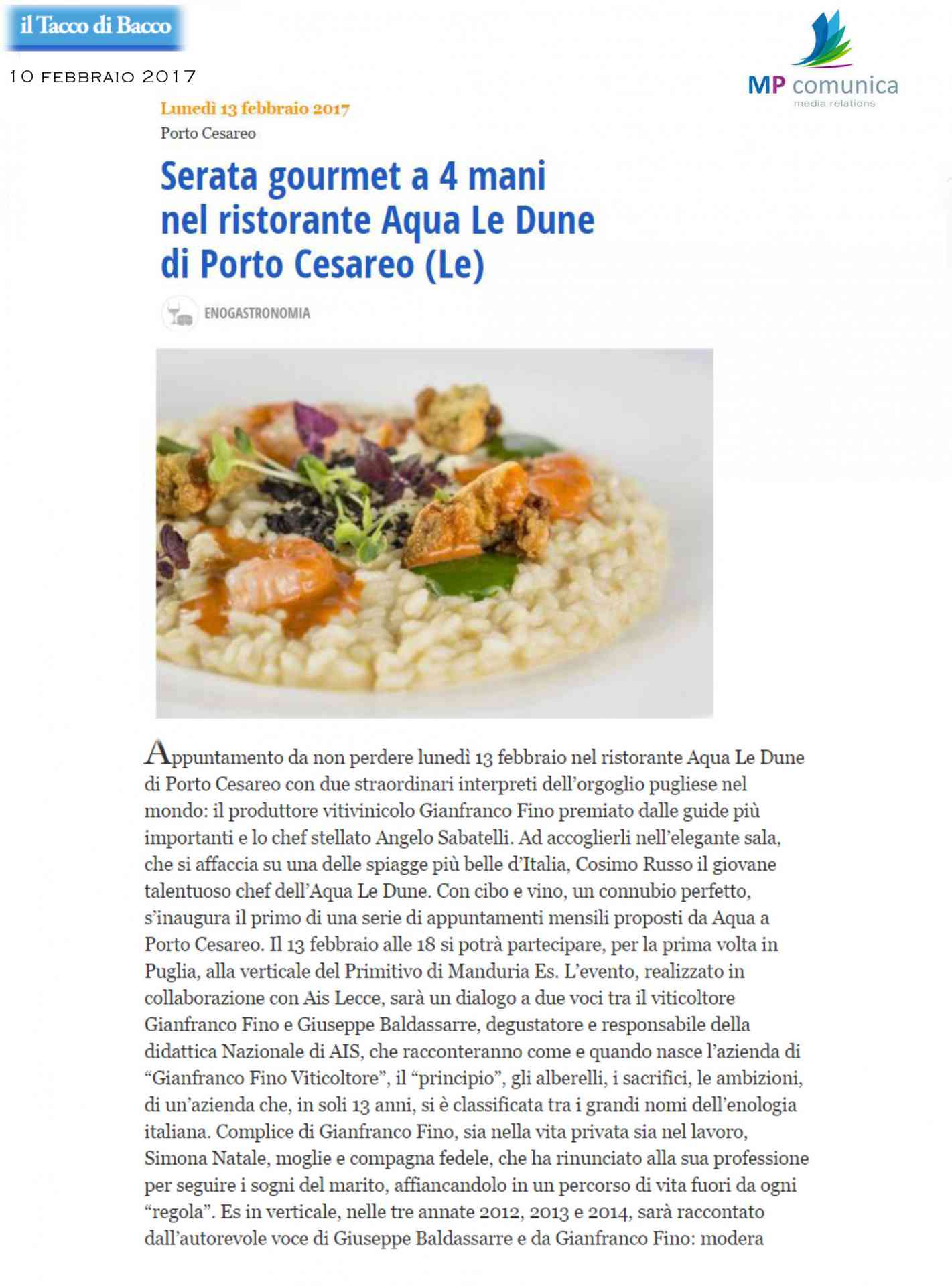 il Tacco di Bacco

10 FEBBRAIO 2017

MP comunica
media relations

Lunedì 13 febbraio 2017

Porto Cesareo

Serata gourmet a 4 mani nel ristorante Aqua Le Dune di Porto Cesareo (Le)

ENOGASTRONOMIA

Appuntamento da non perdere lunedì 13 febbraio nel ristorante Aqua Le Dune di Porto Cesareo con due straordinari interpreti dell'orgoglio pugliese nel mondo: il produttore vitivinicolo Gianfranco Fino premiato dalle guide più importanti e lo chef stellato Angelo Sabatelli. Ad accoglierli nell'elegante sala, che si affaccia su una delle spiagge più belle d'Italia, Cosimo Russo il giovane talentuoso chef dell'Aqua Le Dune. Con cibo e vino, un connubio perfetto, s'inaugura il primo di una serie di appuntamenti mensili proposti da Aqua a Porto Cesareo. Il 13 febbraio alle 18 si potrà partecipare, per la prima volta in Puglia, alla verticale del Primitivo di Manduria Es. L'evento, realizzato in collaborazione con Ais Lecce, sarà un dialogo a due voci tra il viticoltore Gianfranco Fino e Giuseppe Baldassarre, degustatore e responsabile della didattica Nazionale di AIS, che racconteranno come e quando nasce l'azienda di "Gianfranco Fino Viticoltore", il "principio", gli alberelli, i sacrifici, le ambizioni, di un'azienda che, in soli 13 anni, si è classificata tra i grandi nomi dell'enologia italiana. Complice di Gianfranco Fino, sia nella vita privata sia nel lavoro, Simona Natale, moglie e compagna fedele, che ha rinunciato alla sua professione per seguire i sogni del marito, affiancandolo in un percorso di vita fuori da ogni "regola". Es in verticale, nelle tre annate 2012, 2013 e 2014, sarà raccontato dall'autorevole voce di Giuseppe Baldassarre e da Gianfranco Fino: modera